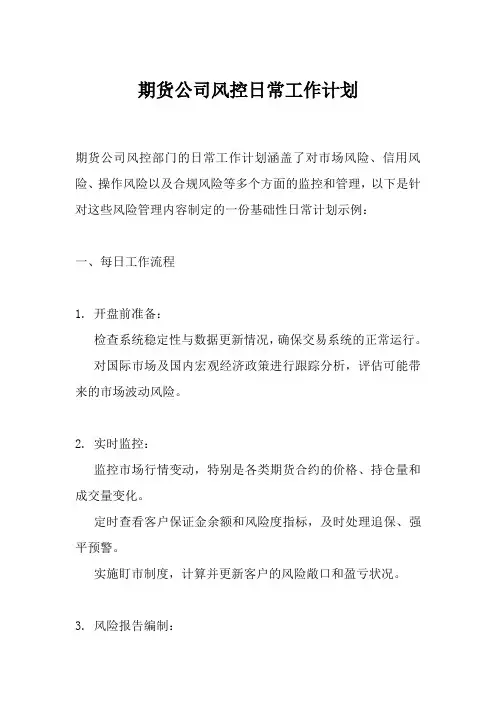 期货公司风控日常工作计划

期货公司风控部门的日常工作计划涵盖了对市场风险、信用风险、操作风险以及合规风险等多个方面的监控和管理，以下是针对这些风险管理内容制定的一份基础性日常计划示例：

一、每日工作流程

1. 开盘前准备：

检查系统稳定性与数据更新情况，确保交易系统的正常运行。

对国际市场及国内宏观经济政策进行跟踪分析，评估可能带来的市场波动风险。

2. 实时监控：

监控市场行情变动，特别是各类期货合约的价格、持仓量和成交量变化。

定时查看客户保证金余额和风险度指标，及时处理追保、强平预警。

实施盯市制度，计算并更新客户的风险敞口和盈亏状况。

3. 风险报告编制：